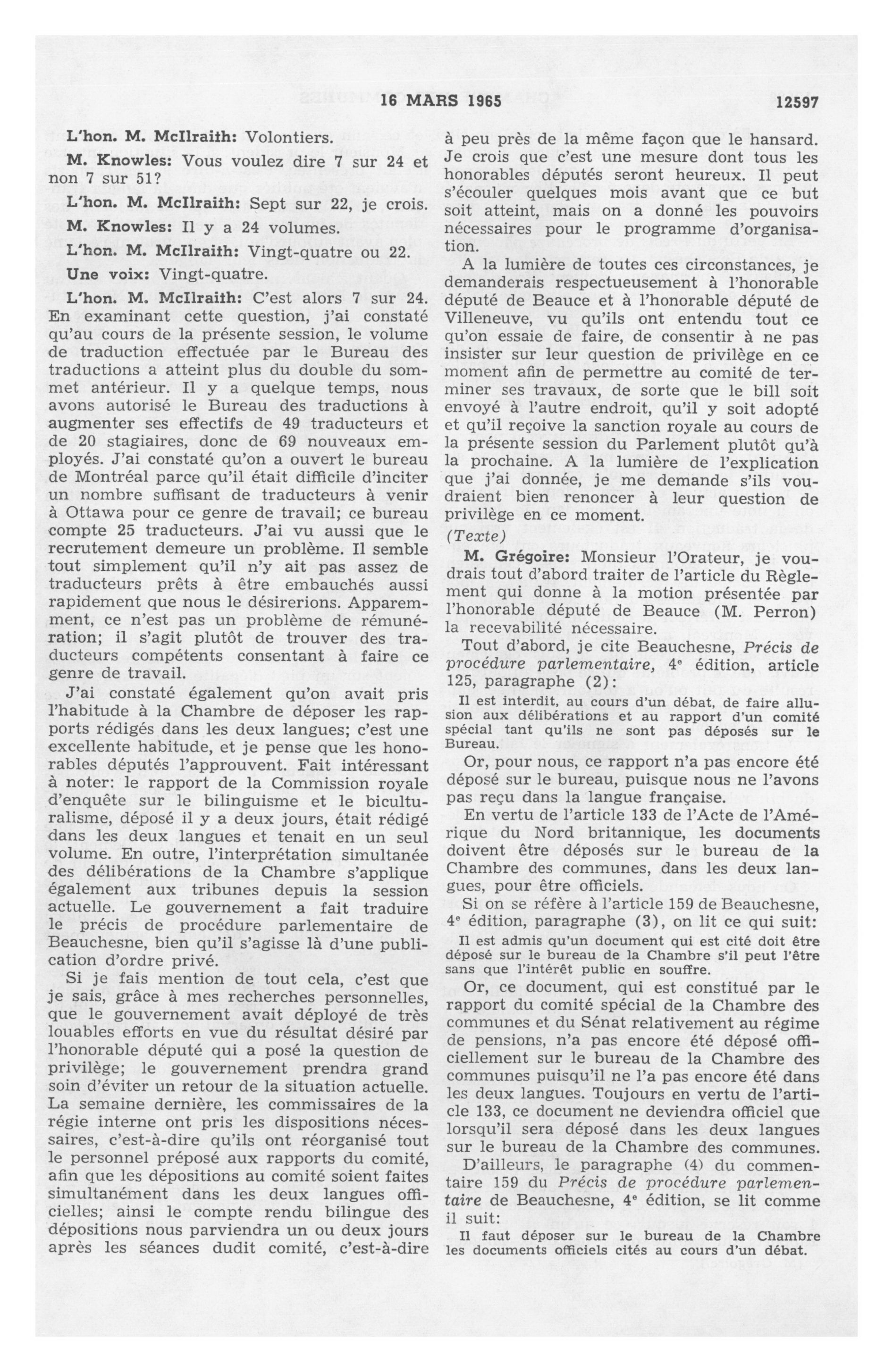 16 MARS 1965 12597

L'hon. M. McIlraith: Volontiers.

M. Knowles: Vous voulez dire 7 sur 24 et non 7 sur 51?

L'hon. M. McIlraith: Sept sur 22, je crois.

M. Knowles: Il y a 24 volumes.

L'hon. M. McIlraith: Vingt-quatre ou 22.

Une voix: Vingt-quatre.

L'hon. M. McIlraith: C'est alors 7 sur 24. En examinant cette question, j'ai constaté qu'au cours de la présente session, le volume de traduction effectuée par le Bureau des traductions a atteint plus du double du sommet antérieur. Il y a quelque temps, nous avons autorisé le Bureau des traductions à augmenter ses effectifs de 49 traducteurs et de 20 stagiaires, donc de 69 nouveaux employés. J'ai constaté qu'on a ouvert le bureau de Montréal parce qu'il était difficile d'inciter un nombre suffisant de traducteurs à venir à Ottawa pour ce genre de travail; ce bureau compte 25 traducteurs. J'ai vu aussi que le recrutement demeure un problème. Il semble tout simplement qu'il n'y ait pas assez de traducteurs prêts à être embauchés aussi rapidement que nous le désirerions. Apparemment, ce n'est pas un problème de rémunération; il s'agit plutôt de trouver des traducteurs compétents consentant à faire ce genre de travail.

J'ai constaté également qu'on avait pris l'habitude à la Chambre de déposer les rapports rédigés dans les deux langues; c'est une excellente habitude, et je pense que les honorables députés l'approuvent. Fait intéressant à noter: le rapport de la Commission royale d'enquête sur le bilinguisme et le biculturalisme, déposé il y a deux jours, était rédigé dans les deux langues et tenait en un seul volume. En outre, l'interprétation simultanée des délibérations de la Chambre s'applique également aux tribunes depuis la session actuelle. Le gouvernement a fait traduire le précis de procédure parlementaire de Beauchesne, bien qu'il s'agisse là d'une publication d'ordre privé.

Si je fais mention de tout cela, c'est que je sais, grâce à mes recherches personnelles, que le gouvernement avait déployé de très louables efforts en vue du résultat désiré par l'honorable député qui a posé la question de privilège; le gouvernement prendra grand soin d'éviter un retour de la situation actuelle. La semaine dernière, les commissaires de la régie interne ont pris les dispositions nécessaires, c'est-à-dire qu'ils ont réorganisé tout le personnel préposé aux rapports du comité, afin que les dépositions au comité soient faites simultanément dans les deux langues officielles; ainsi le compte rendu bilingue des dépositions nous parviendra un ou deux jours après les séances dudit comité, c'est-à-dire à peu près de la même façon que le hansard. Je crois que c'est une mesure dont tous les honorables députés seront heureux. Il peut s'écouler quelques mois avant que ce but soit atteint, mais on a donné les pouvoirs nécessaires pour le programme d'organisation.

A la lumière de toutes ces circonstances, je demanderais respectueusement à l'honorable député de Beauce et à l'honorable député de Villeneuve, vu qu'ils ont entendu tout ce qu'on essaie de faire, de consentir à ne pas insister sur leur question de privilège en ce moment afin de permettre au comité de terminer ses travaux, de sorte que le bill soit envoyé à l'autre endroit, qu'il y soit adopté et qu'il reçoive la sanction royale au cours de la présente session du Parlement plutôt qu'à la prochaine. A la lumière de l'explication que j'ai donnée, je me demande s'ils voudraient bien renoncer à leur question de privilège en ce moment.

(Texte)

M. Grégoire: Monsieur l'Orateur, je voudrais tout d'abord traiter de l'article du Règlement qui donne à la motion présentée par l'honorable député de Beauce (M. Perron) la recevabilité nécessaire.

Tout d'abord, je cite Beauchesne, Précis de procédure parlementaire, 4e édition, article 125, paragraphe (2):

Il est interdit, au cours d'un débat, de faire allusion aux délibérations et au rapport d'un comité spécial tant qu'ils ne sont pas déposés sur le Bureau.

Or, pour nous, ce rapport n'a pas encore été déposé sur le bureau, puisque nous ne l'avons pas reçu dans la langue française.

En vertu de l'article 133 de l'Acte de l'Amérique du Nord britannique, les documents doivent être déposés sur le bureau de la Chambre des communes, dans les deux langues, pour être officiels.

Si on se réfère à l'article 159 de Beauchesne, 4e édition, paragraphe (3), on lit ce qui suit:

Il est admis qu'un document qui est cité doit être déposé sur le bureau de la Chambre s'il peut l'être sans que l'intérêt public en souffre.

Or, ce document, qui est constitué par le rapport du comité spécial de la Chambre des communes et du Sénat relativement au régime de pensions, n'a pas encore été déposé officiellement sur le bureau de la Chambre des communes puisqu'il ne l'a pas encore été dans les deux langues. Toujours en vertu de l'article 133, ce document ne deviendra officiel que lorsqu'il sera déposé dans les deux langues sur le bureau de la Chambre des communes.

D'ailleurs, le paragraphe (4) du commentaire 159 du Précis de procédure parlementaire de Beauchesne, 4e édition, se lit comme il suit:

Il faut déposer sur le bureau de la Chambre les documents officiels cités au cours d'un débat.